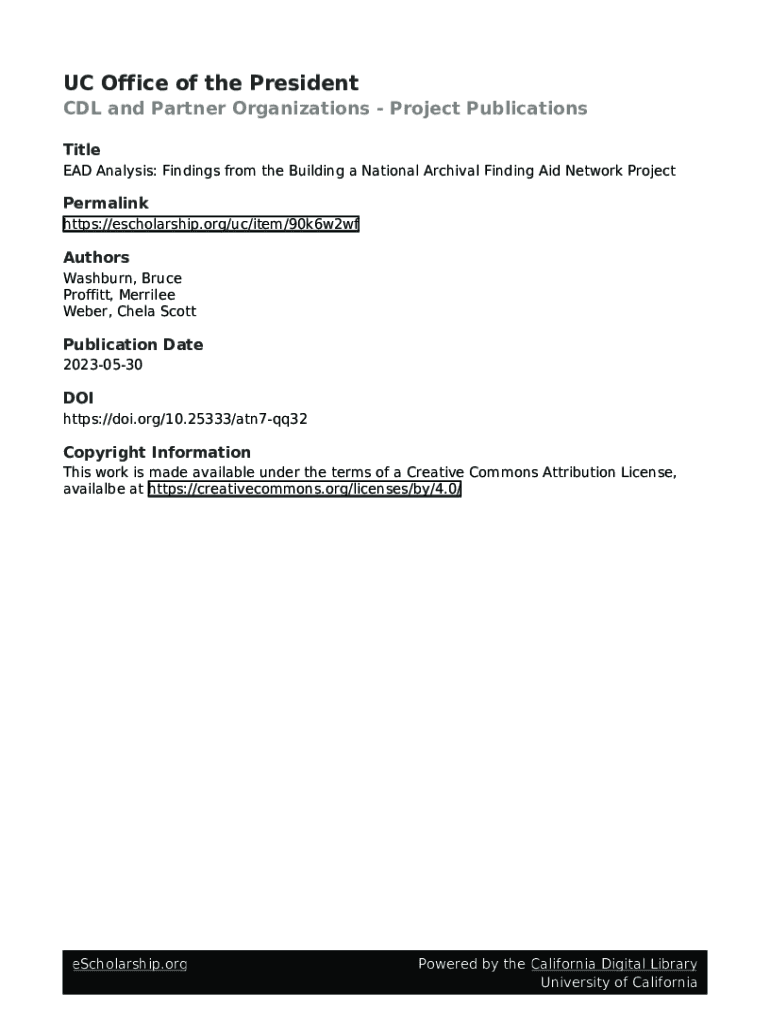 UC Office of the President
CDL and Partner Organizations - Project Publications

Title
EAD Analysis: Findings from the Building a National Archival Finding Aid Network Project

Permalink
https://escholarship.org/uc/item/90k6w2wf

Authors
Washburn, Bruce
Proffitt, Merrilee
Weber, Chela Scott

Publication Date
2023-05-30

DOI
https://doi.org/10.25333/atn7-qq32

Copyright Information
This work is made available under the terms of a Creative Commons Attribution License, availalbe at https://creativecommons.org/licenses/by/4.0/

eScholarship.org

Powered by the California Digital Library
University of California